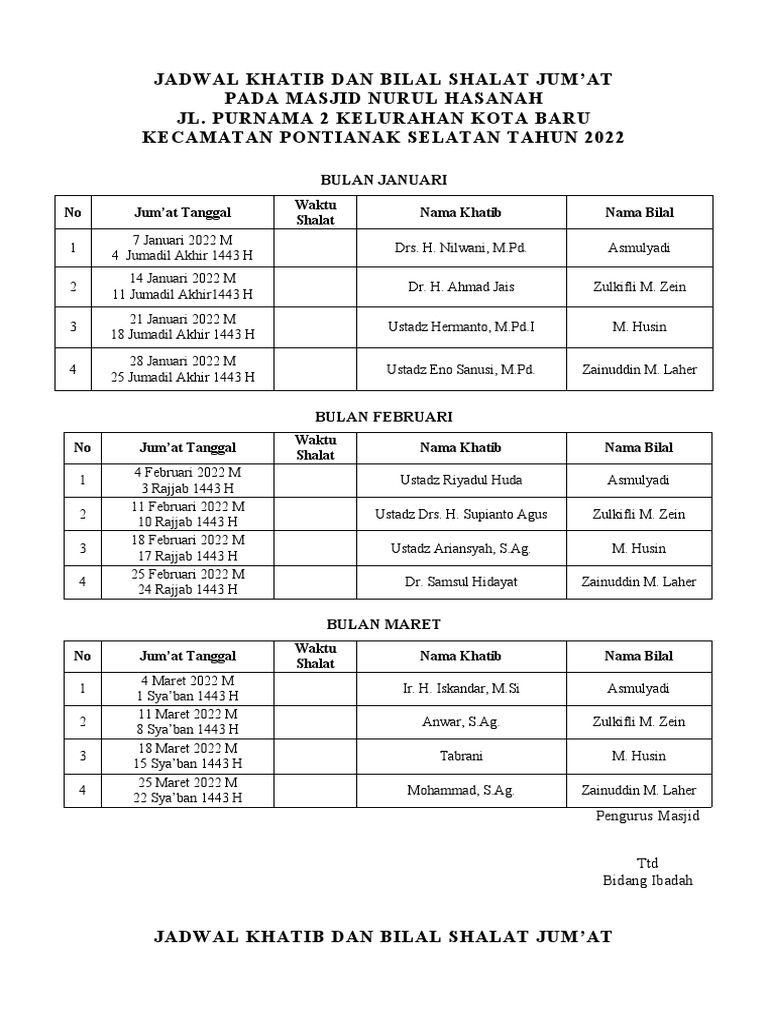 JADWAL KHATIB DAN BILAL SHALAT JUM'AT
PADA MASJID NURUL HASANAH
JL. PURNAMA 2 KELURAHAN KOTA BARU
KECAMATAN PONTIANAK SELATAN TAHUN 2022

BULAN JANUARI

| No | Jum'at Tanggal | Waktu Shalat | Nama Khatib | Nama Bilal |
|---|---|---|---|---|
| 1 | 7 Januari 2022 M 4 Jumadil Akhir 1443 H | | Drs. H. Nilwani, M.Pd. | Asmulyadi |
| 2 | 14 Januari 2022 M 11 Jumadil Akhir1443 H | | Dr. H. Ahmad Jais | Zulkifli M. Zein |
| 3 | 21 Januari 2022 M 18 Jumadil Akhir 1443 H | | Ustadz Hermanto, M.Pd.I | M. Husin |
| 4 | 28 Januari 2022 M 25 Jumadil Akhir 1443 H | | Ustadz Eno Sanusi, M.Pd. | Zainuddin M. Laher |

BULAN FEBRUARI

| No | Jum'at Tanggal | Waktu Shalat | Nama Khatib | Nama Bilal |
|---|---|---|---|---|
| 1 | 4 Februari 2022 M 3 Rajjab 1443 H | | Ustadz Riyadul Huda | Asmulyadi |
| 2 | 11 Februari 2022 M 10 Rajjab 1443 H | | Ustadz Drs. H. Supianto Agus | Zulkifli M. Zein |
| 3 | 18 Februari 2022 M 17 Rajjab 1443 H | | Ustadz Ariansyah, S.Ag. | M. Husin |
| 4 | 25 Februari 2022 M 24 Rajjab 1443 H | | Dr. Samsul Hidayat | Zainuddin M. Laher |

BULAN MARET

| No | Jum'at Tanggal | Waktu Shalat | Nama Khatib | Nama Bilal |
|---|---|---|---|---|
| 1 | 4 Maret 2022 M 1 Sya'ban 1443 H | | Ir. H. Iskandar, M.Si | Asmulyadi |
| 2 | 11 Maret 2022 M 8 Sya'ban 1443 H | | Anwar, S.Ag. | Zulkifli M. Zein |
| 3 | 18 Maret 2022 M 15 Sya'ban 1443 H | | Tabrani | M. Husin |
| 4 | 25 Maret 2022 M 22 Sya'ban 1443 H | | Mohammad, S.Ag. | Zainuddin M. Laher |

Pengurus Masjid

Ttd
Bidang Ibadah

JADWAL KHATIB DAN BILAL SHALAT JUM'AT